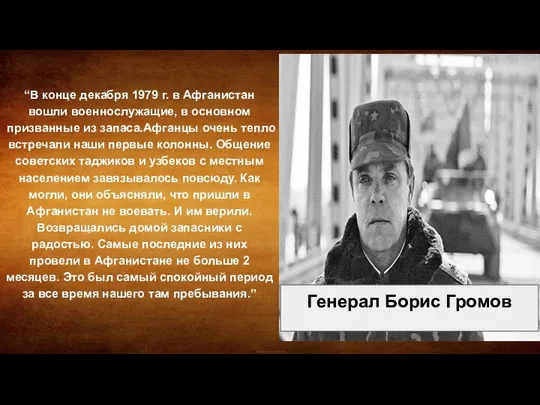 “В конце декабря 1979 г. в Афганистан вошли военнослужащие, в основном призванные из запаса.Афганцы очень тепло встречали наши первые колонны. Общение советских таджиков и узбеков с местным населением завязывалось повсюду. Как могли, они объясняли, что пришли в Афганистан не воевать. И им верили. Возвращались домой запасники с радостью. Самые последние из них провели в Афганистане не больше 2 месяцев. Это был самый спокойный период за все время нашего там пребывания.”

Генерал Борис Громов